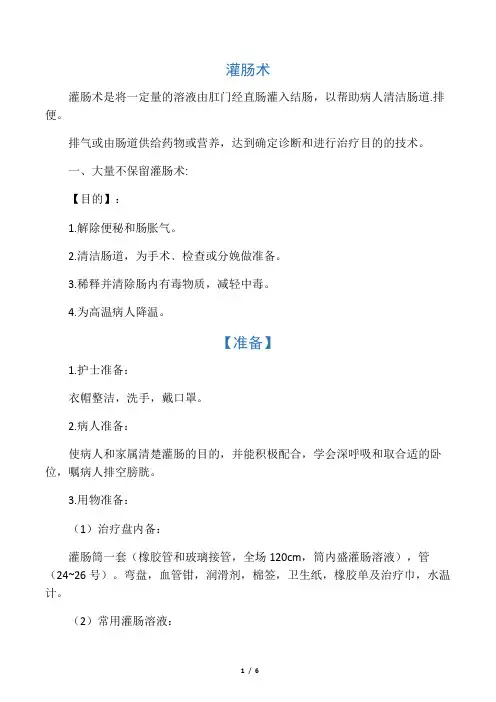 灌肠术

灌肠术是将一定量的溶液由肛门经直肠灌入结肠，以帮助病人清洁肠道.排便。

排气或由肠道供给药物或营养，达到确定诊断和进行治疗目的的技术。

一、大量不保留灌肠术:

【目的】：

1.解除便秘和肠胀气。

2.清洁肠道，为手术、检查或分娩做准备。

3.稀释并清除肠内有毒物质，减轻中毒。

4.为高温病人降温。

【准备】

1.护士准备：

衣帽整洁，洗手，戴口罩。

2.病人准备：

使病人和家属清楚灌肠的目的，并能积极配合，学会深呼吸和取合适的卧位，嘱病人排空膀胱。

3.用物准备：

（1）治疗盘内备：

灌肠筒一套（橡胶管和玻璃接管，全场 120cm，筒内盛灌肠溶液），管（24~26 号）。弯盘，血管钳，润滑剂，棉签，卫生纸，橡胶单及治疗巾，水温计。

（2）常用灌肠溶液：

1 / 6